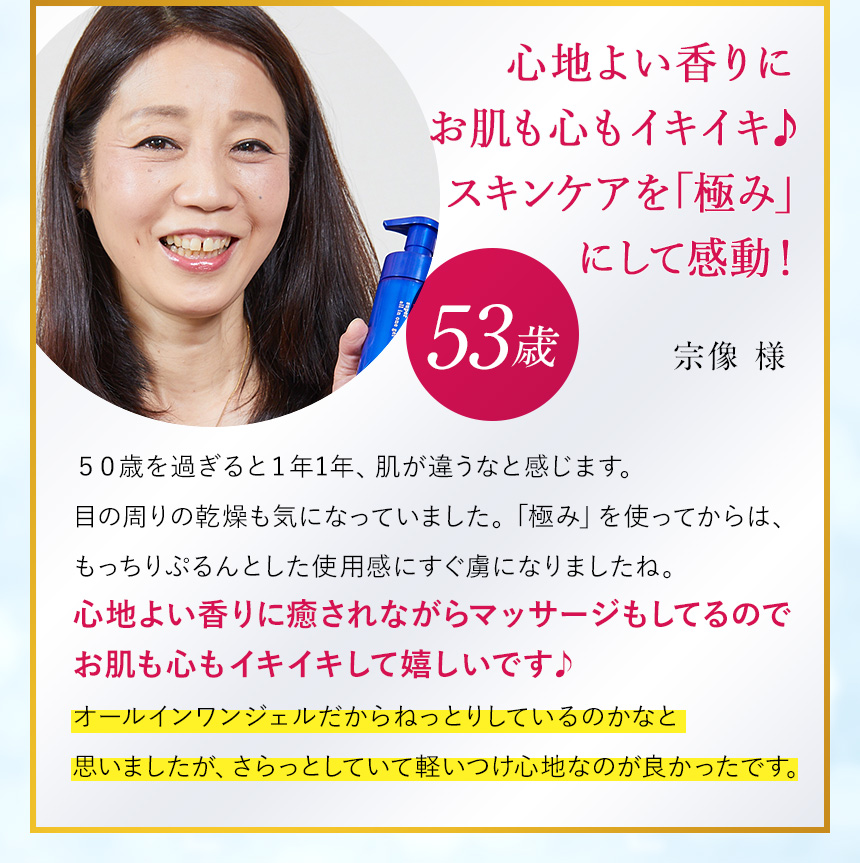 心地よい香りに
お肌も心もイキイキ♪
スキンケアを「極み」
にして感動！

53歳

宗像 様

５０歳を過ぎると１年1年、肌が違うなと感じます。
目の周りの乾燥も気になっていました。「極み」を使ってからは、
もっちりぷるんとした使用感にすぐ虜になりましたね。
心地よい香りに癒されながらマッサージもしてるので
お肌も心もイキイキして嬉しいです♪
オールインワンジェルだからねっとりしているのかなと
思いましたが、さらっとしていて軽いつけ心地なのが良かったです。